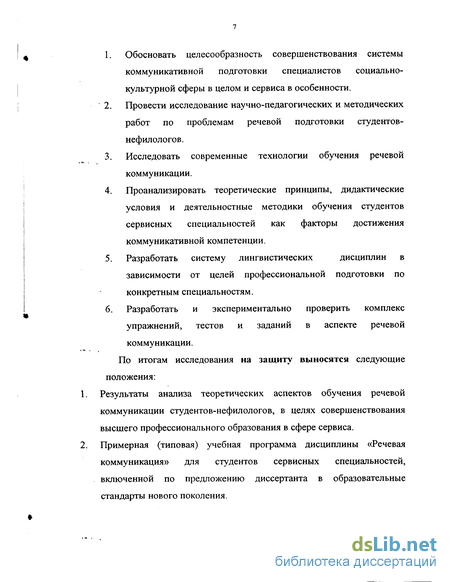 7

1. Обосновать целесообразность совершенствования системы коммуникативной подготовки специалистов социально-культурной сферы в целом и сервиса в особенности.

2. Провести исследование научно-педагогических и методических работ по проблемам речевой подготовки студентов-нефилологов.

3. Исследовать современные технологии обучения речевой коммуникации.

4. Проанализировать теоретические принципы, дидактические условия и деятельностные методики обучения студентов сервисных специальностей как факторы достижения коммуникативной компетенции.

5. Разработать систему лингвистических дисциплин в зависимости от целей профессиональной подготовки по конкретным специальностям.

6. Разработать и экспериментально проверить комплекс упражнений, тестов и заданий в аспекте речевой коммуникации.

По итогам исследования **на защиту выносятся** следующие положения:

1. Результаты анализа теоретических аспектов обучения речевой коммуникации студентов-нефилологов, в целях совершенствования высшего профессионального образования в сфере сервиса.

2. Примерная (типовая) учебная программа дисциплины «Речевая коммуникация» для студентов сервисных специальностей, включенной по предложению диссертанта в образовательные стандарты нового поколения.

dsLib.net
библиотека диссертаций